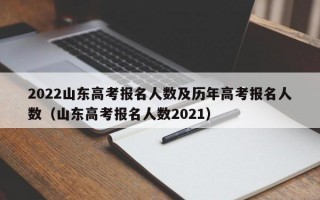 2022山东高考报名人数及历年高考报名人数（山东高考报名人数2021）